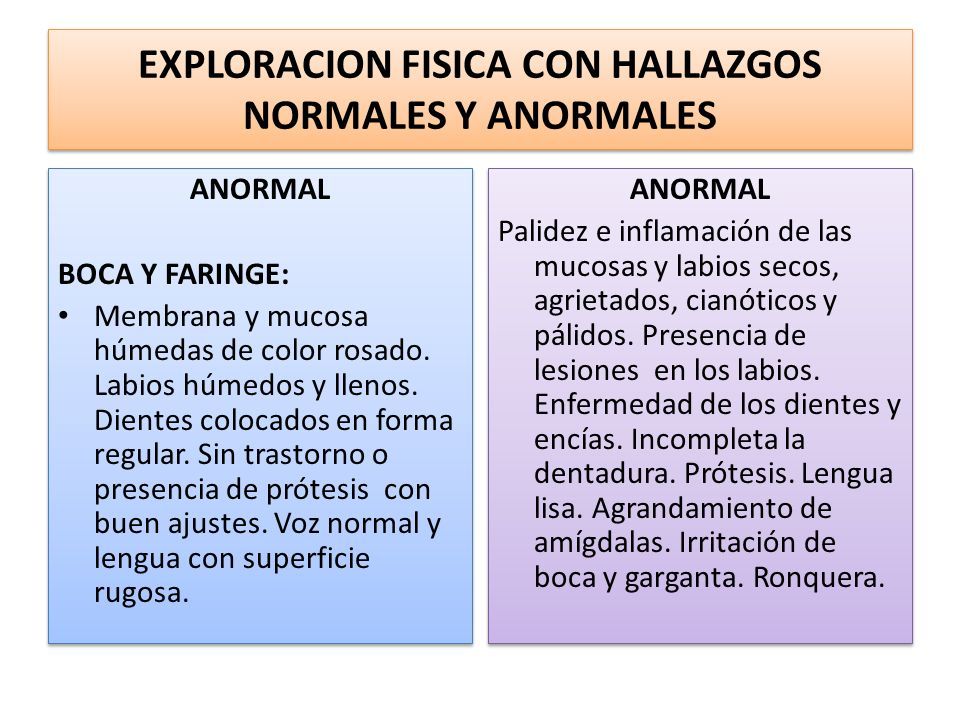 EXPLORACION FISICA CON HALLAZGOS NORMALES Y ANORMALES

ANORMAL

BOCA Y FARINGE:

• Membrana y mucosa húmedas de color rosado. Labios húmedos y llenos. Dientes colocados en forma regular. Sin trastorno o presencia de prótesis con buen ajustes. Voz normal y lengua con superficie rugosa.

ANORMAL

Palidez e inflamación de las mucosas y labios secos, agrietados, cianóticos y pálidos. Presencia de lesiones en los labios. Enfermedad de los dientes y encías. Incompleta la dentadura. Prótesis. Lengua lisa. Agrandamiento de amígdalas. Irritación de boca y garganta. Ronquera.